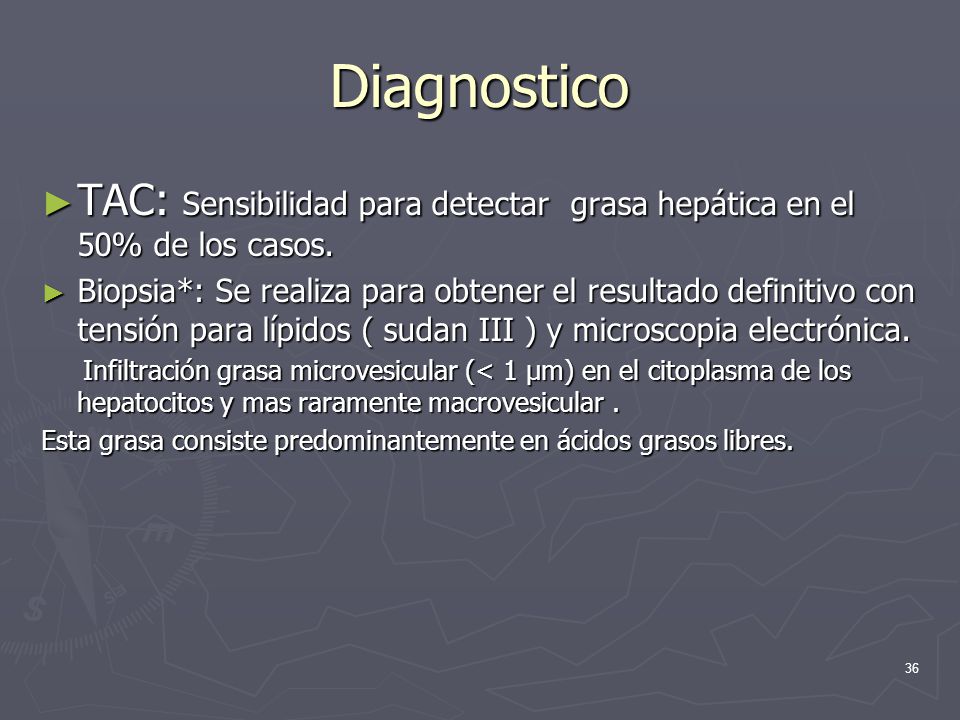 Diagnostico

► TAC: Sensibilidad para detectar grasa hepática en el 50% de los casos.

► Biopsia*: Se realiza para obtener el resultado definitivo con tensión para lípidos ( sudan III ) y microscopia electrónica.

Infiltración grasa microvesicular (< 1 μm) en el citoplasma de los hepatocitos y mas raramente macrovesicular .

Esta grasa consiste predominantemente en ácidos grasos libres.

36